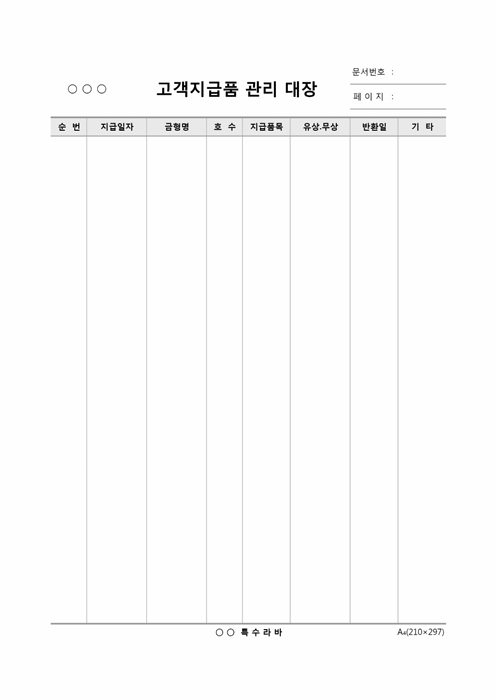 ○○○ 고객지급품 관리 대장

문서번호 :

페 이 지 :

| 순 번 | 지급일자 | 금형명 | 호 수 | 지급품목 | 유상.무상 | 반환일 | 기 타 |
|---|---|---|---|---|---|---|---|
| | | | | | | | |

○○ 특 수 라 바

A4(210×297)